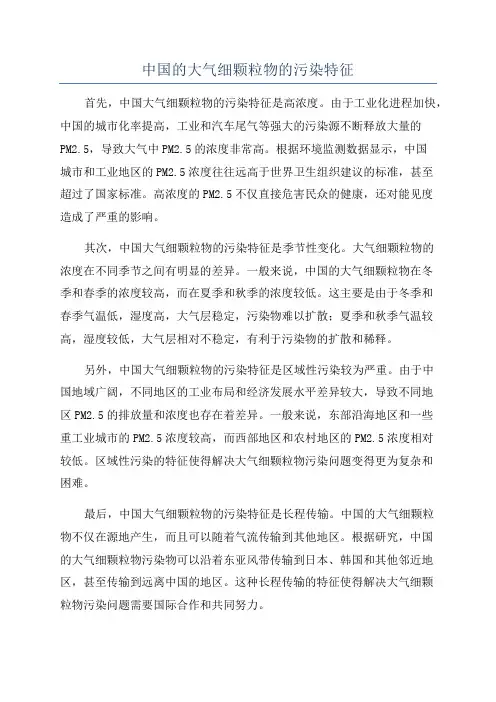 中国的大气细颗粒物的污染特征

首先，中国大气细颗粒物的污染特征是高浓度。由于工业化进程加快，中国的城市化率提高，工业和汽车尾气等强大的污染源不断释放大量的PM2.5，导致大气中PM2.5的浓度非常高。根据环境监测数据显示，中国城市和工业地区的PM2.5浓度往往远高于世界卫生组织建议的标准，甚至超过了国家标准。高浓度的PM2.5不仅直接危害民众的健康，还对能见度造成了严重的影响。

其次，中国大气细颗粒物的污染特征是季节性变化。大气细颗粒物的浓度在不同季节之间有明显的差异。一般来说，中国的大气细颗粒物在冬季和春季的浓度较高，而在夏季和秋季的浓度较低。这主要是由于冬季和春季气温低，湿度高，大气层稳定，污染物难以扩散；夏季和秋季气温较高，湿度较低，大气层相对不稳定，有利于污染物的扩散和稀释。

另外，中国大气细颗粒物的污染特征是区域性污染较为严重。由于中国地域广阔，不同地区的工业布局和经济发展水平差异较大，导致不同地区PM2.5的排放量和浓度也存在着差异。一般来说，东部沿海地区和一些重工业城市的PM2.5浓度较高，而西部地区和农村地区的PM2.5浓度相对较低。区域性污染的特征使得解决大气细颗粒物污染问题变得更为复杂和困难。

最后，中国大气细颗粒物的污染特征是长程传输。中国的大气细颗粒物不仅在源地产生，而且可以随着气流传输到其他地区。根据研究，中国的大气细颗粒物污染物可以沿着东亚风带传输到日本、韩国和其他邻近地区，甚至传输到远离中国的地区。这种长程传输的特征使得解决大气细颗粒物污染问题需要国际合作和共同努力。